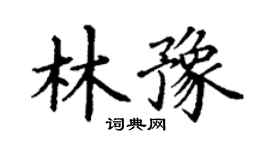 林豫

词典网